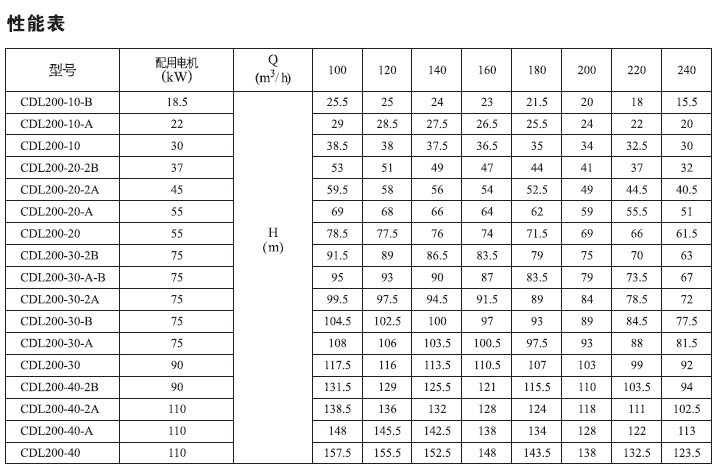 性能表

| 型号 | 配用电机 (kW) | Q ($m^3/h$) | 100 | 120 | 140 | 160 | 180 | 200 | 220 | 240 |
|---|---|---|---|---|---|---|---|---|---|---|
| CDL200-10-B | 18.5 | H (m) | 25.5 | 25 | 24 | 23 | 21.5 | 20 | 18 | 15.5 |
| CDL200-10-A | 22 | | 29 | 28.5 | 27.5 | 26.5 | 25.5 | 24 | 22 | 20 |
| CDL200-10 | 30 | | 38.5 | 38 | 37.5 | 36.5 | 35 | 34 | 32.5 | 30 |
| CDL200-20-2B | 37 | | 53 | 51 | 49 | 47 | 44 | 41 | 37 | 32 |
| CDL200-20-2A | 45 | | 59.5 | 58 | 56 | 54 | 52.5 | 49 | 44.5 | 40.5 |
| CDL200-20-A | 55 | | 69 | 68 | 66 | 64 | 62 | 59 | 55.5 | 51 |
| CDL200-20 | 55 | | 78.5 | 77.5 | 76 | 74 | 71.5 | 69 | 66 | 61.5 |
| CDL200-30-2B | 75 | | 91.5 | 89 | 86.5 | 83.5 | 79 | 75 | 70 | 63 |
| CDL200-30-A-B | 75 | | 95 | 93 | 90 | 87 | 83.5 | 79 | 73.5 | 67 |
| CDL200-30-2A | 75 | | 99.5 | 97.5 | 94.5 | 91.5 | 89 | 84 | 78.5 | 72 |
| CDL200-30-B | 75 | | 104.5 | 102.5 | 100 | 97 | 93 | 89 | 84.5 | 77.5 |
| CDL200-30-A | 75 | | 108 | 106 | 103.5 | 100.5 | 97.5 | 93 | 88 | 81.5 |
| CDL200-30 | 90 | | 117.5 | 116 | 113.5 | 110.5 | 107 | 103 | 99 | 92 |
| CDL200-40-2B | 90 | | 131.5 | 129 | 125.5 | 121 | 115.5 | 110 | 103.5 | 94 |
| CDL200-40-2A | 110 | | 138.5 | 136 | 132 | 128 | 124 | 118 | 111 | 102.5 |
| CDL200-40-A | 110 | | 148 | 145.5 | 142.5 | 138 | 134 | 128 | 122 | 113 |
| CDL200-40 | 110 | | 157.5 | 155.5 | 152.5 | 148 | 143.5 | 138 | 132.5 | 123.5 |